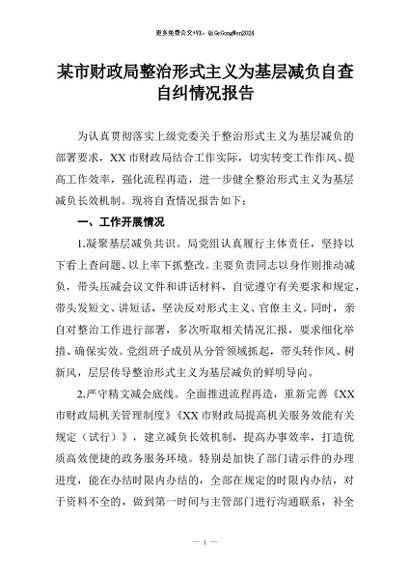 更多免费公文+VX：QiGeGongWen2024

某市财政局整治形式主义为基层减负自查自纠情况报告

为认真贯彻落实上级党委关于整治形式主义为基层减负的部署要求，XX市财政局结合工作实际，切实转变工作作风、提高工作效率，强化流程再造，进一步健全整治形式主义为基层减负长效机制。现将自查情况报告如下：

一、工作开展情况

1.凝聚基层减负共识。局党组认真履行主体责任，坚持以下看上查问题、以上率下抓整改。主要负责同志以身作则推动减负，带头压减会议文件和讲话材料，自觉遵守有关要求和规定，带头发短文、讲短话，坚决反对形式主义、官僚主义。同时，亲自对整治工作进行部署，多次听取相关情况汇报，要求细化举措、确保实效。党组班子成员从分管领域抓起，带头转作风、树新风，层层传导整治形式主义为基层减负的鲜明导向。

2.严守精文减会底线。全面推进流程再造，重新完善《XX市财政局机关管理制度》《XX市财政局提高机关服务效能有关规定（试行）》，建立减负长效机制，提高办事效率，打造优质高效便捷的政务服务环境。特别是加快了部门请示件的办理进度，能在办结时限内办结的，全部在规定的时限内办结，对于资料不全的，做到第一时间与主管部门进行沟通联系，补全

— 1 —